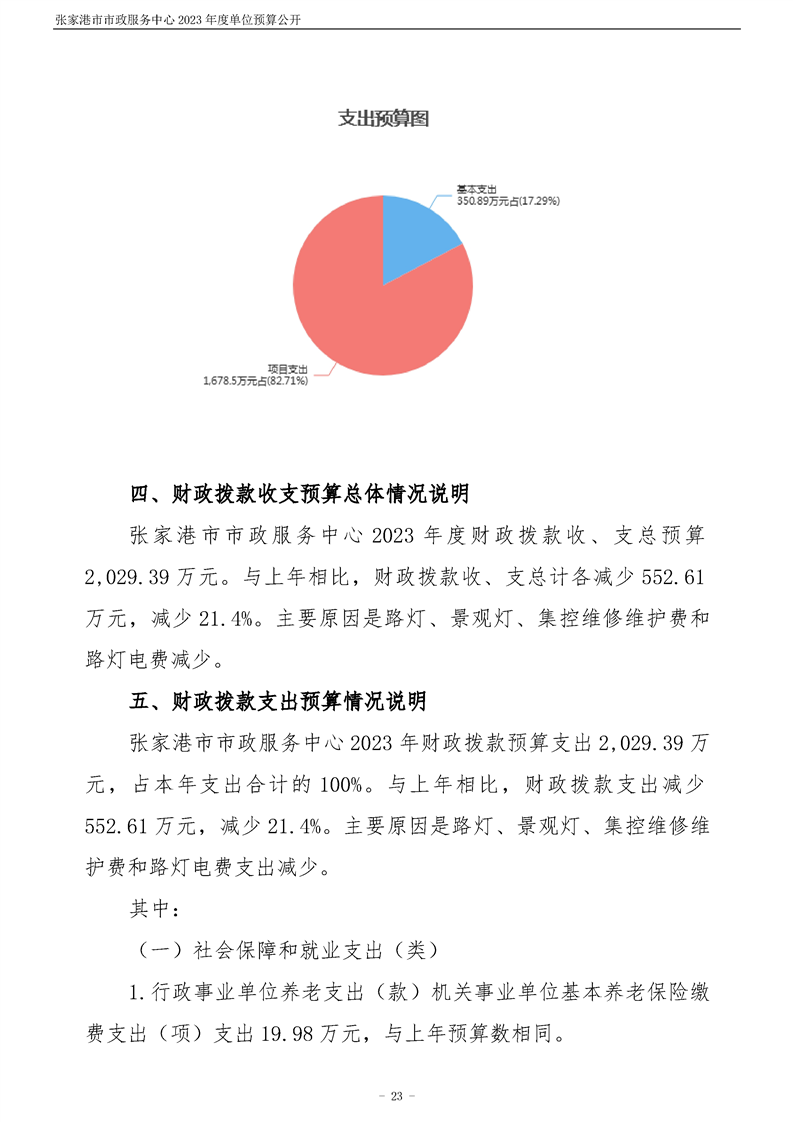 张家港市市政服务中心 2023 年度单位预算公开

支出预算图

基本支出
350.89万元占(17.29%)

项目支出
1,678.5万元占(82.71%)

四、财政拨款收支预算总体情况说明

张家港市市政服务中心 2023 年度财政拨款收、支总预算 2,029.39 万元。与上年相比，财政拨款收、支总计各减少 552.61 万元，减少 21.4%。主要原因是路灯、景观灯、集控维修维护费和路灯电费减少。

五、财政拨款支出预算情况说明

张家港市市政服务中心 2023 年财政拨款预算支出 2,029.39 万元，占本年支出合计的 100%。与上年相比，财政拨款支出减少 552.61 万元，减少 21.4%。主要原因是路灯、景观灯、集控维修维护费和路灯电费支出减少。

其中：

（一）社会保障和就业支出（类）

1.行政事业单位养老支出（款）机关事业单位基本养老保险缴费支出（项）支出 19.98 万元，与上年预算数相同。

- 23 -